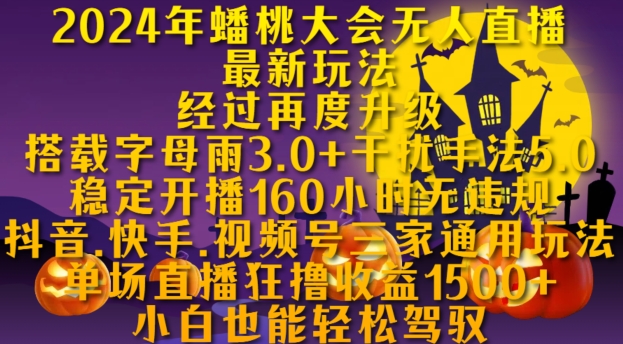 2024年蟠桃大会无人直播
最新玩法
经过再度升级
搭载字母雨3.0+干扰手法5.0
稳定开播160小时无违规
抖音.快手.视频号三家通用玩法
单场直播狂撸收益1500+
小白也能轻松驾驭